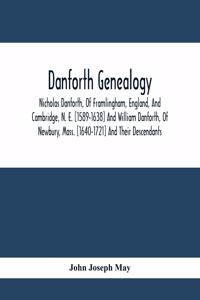 Danforth Genealogy

Nicholas Danforth, Of Framlingham, England, And Cambridge, N. E. [1589-1638] And William Danforth, Of Newbury, Mass. [1640-1721] And Their Descendants

John Joseph May